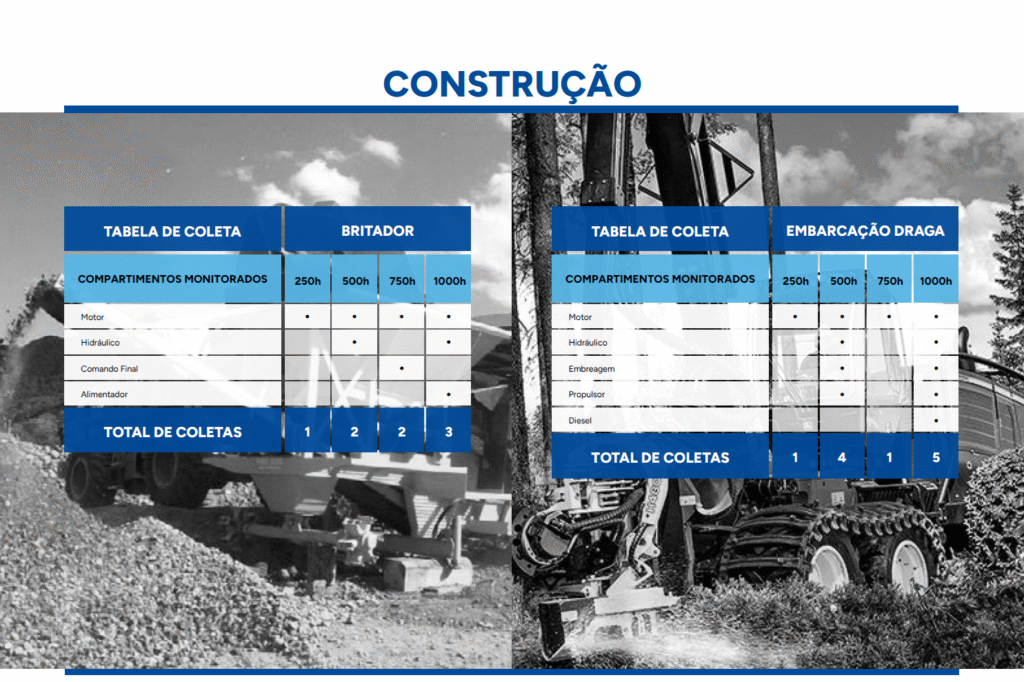 CONSTRUÇÃO

| TABELA DE COLETA | BRITADOR | | | |
|---|---|---|---|---|
| COMPARTIMENTOS MONITORADOS | 250h | 500h | 750h | 1000h |
| Motor | • | • | • | • |
| Hidráulico | | • | | • |
| Comando Final | | | • | |
| Alimentador | | | | • |
| TOTAL DE COLETAS | 1 | 2 | 2 | 3 |

| TABELA DE COLETA | EMBARCAÇÃO DRAGA | | | |
|---|---|---|---|---|
| COMPARTIMENTOS MONITORADOS | 250h | 500h | 750h | 1000h |
| Motor | • | • | • | • |
| Hidráulico | | • | | • |
| Embreagem | | • | | • |
| Propulsor | | • | | • |
| Diesel | | | | • |
| TOTAL DE COLETAS | 1 | 4 | 1 | 5 |